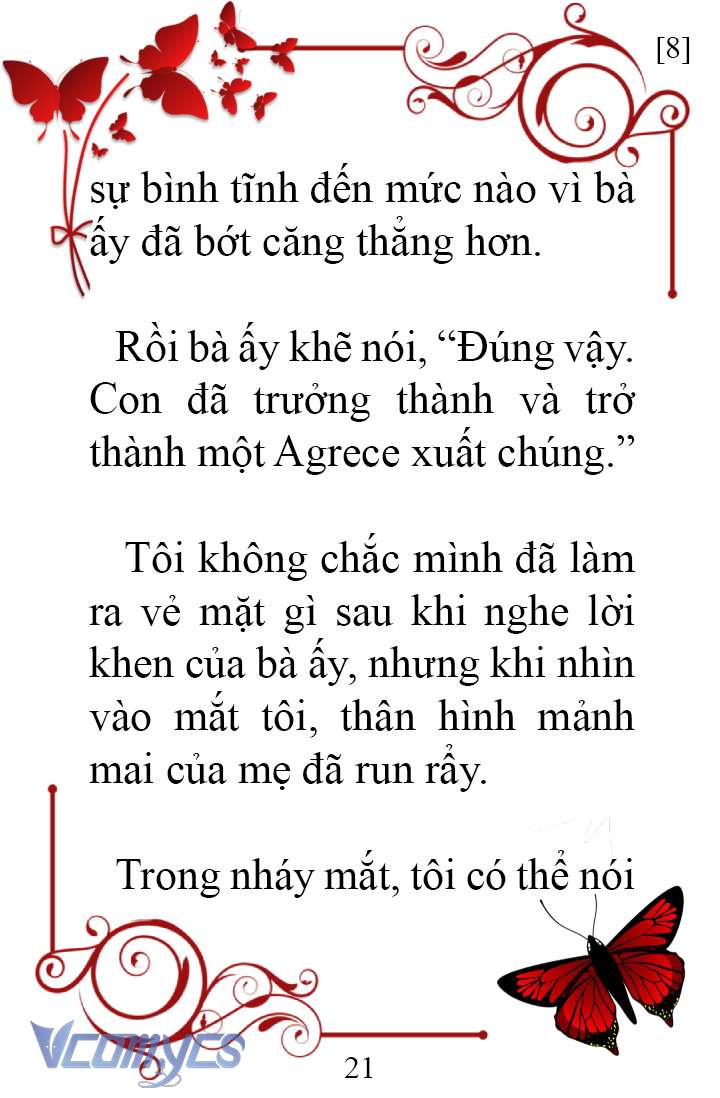 [8]

sự bình tĩnh đến mức nào vì bà ấy đã bớt căng thẳng hơn.

Rồi bà ấy khẽ nói, “Đúng vậy. Con đã trưởng thành và trở thành một Agrece xuất chúng.”

Tôi không chắc mình đã làm ra vẻ mặt gì sau khi nghe lời khen của bà ấy, nhưng khi nhìn vào mắt tôi, thân hình mảnh mai của mẹ đã run rẩy.

Trong nháy mắt, tôi có thể nói

Vcomycs

21